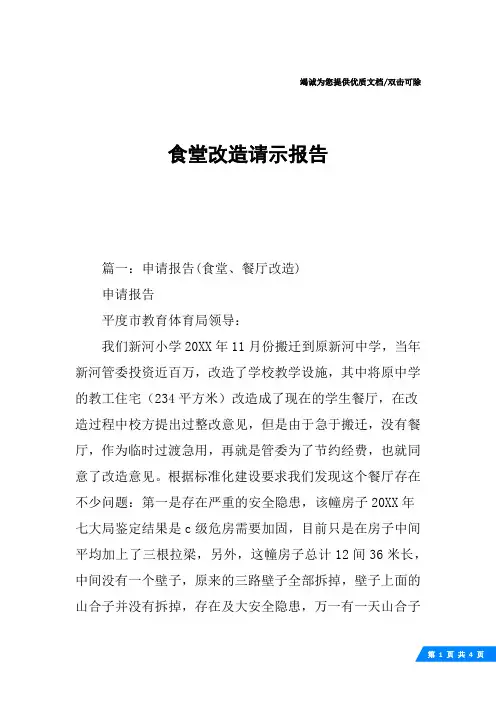 竭诚为您提供优质文档/双击可除

食堂改造请示报告

篇一：申请报告(食堂、餐厅改造)

申请报告

平度市教育体育局领导：

我们新河小学20XX年11月份搬迁到原新河中学，当年新河管委投资近百万，改造了学校教学设施，其中将原中学的教工住宅（234平方米）改造成了现在的学生餐厅，在改造过程中校方提出过整改意见，但是由于急于搬迁，没有餐厅，作为临时过渡急用，再就是管委为了节约经费，也就同意了改造意见。根据标准化建设要求我们发现这个餐厅存在不少问题：第一是存在严重的安全隐患，该幢房子20XX年七大局鉴定结果是c级危房需要加固，目前只是在房子中间平均加上了三根拉梁，另外，这幢房子总计12间36米长，中间没有一个壁子，原来的三路壁子全部拆掉，壁子上面的山合子并没有拆掉，存在及大安全隐患，万一有一天山合子

第 1 页 共 4 页